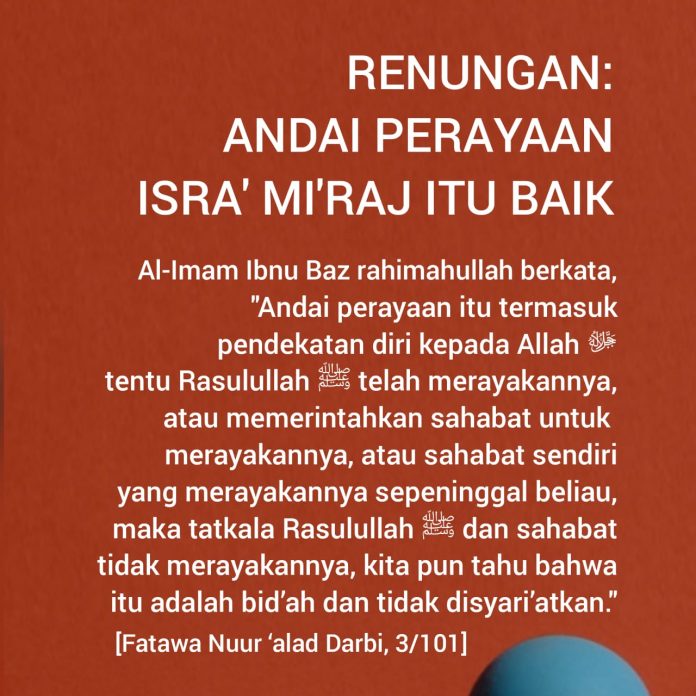 RENUNGAN:
ANDAI PERAYAAN
ISRA' MI'RAJ ITU BAIK

Al-Imam Ibnu Baz rahimahullah berkata, "Andai perayaan itu termasuk pendekatan diri kepada Allah ﷻ tentu Rasulullah ﷺ telah merayakannya, atau memerintahkan sahabat untuk merayakannya, atau sahabat sendiri yang merayakannya sepeninggal beliau, maka tatkala Rasulullah ﷺ dan sahabat tidak merayakannya, kita pun tahu bahwa itu adalah bid'ah dan tidak disyari'atkan."

[Fatawa Nuur 'alad Darbi, 3/101]